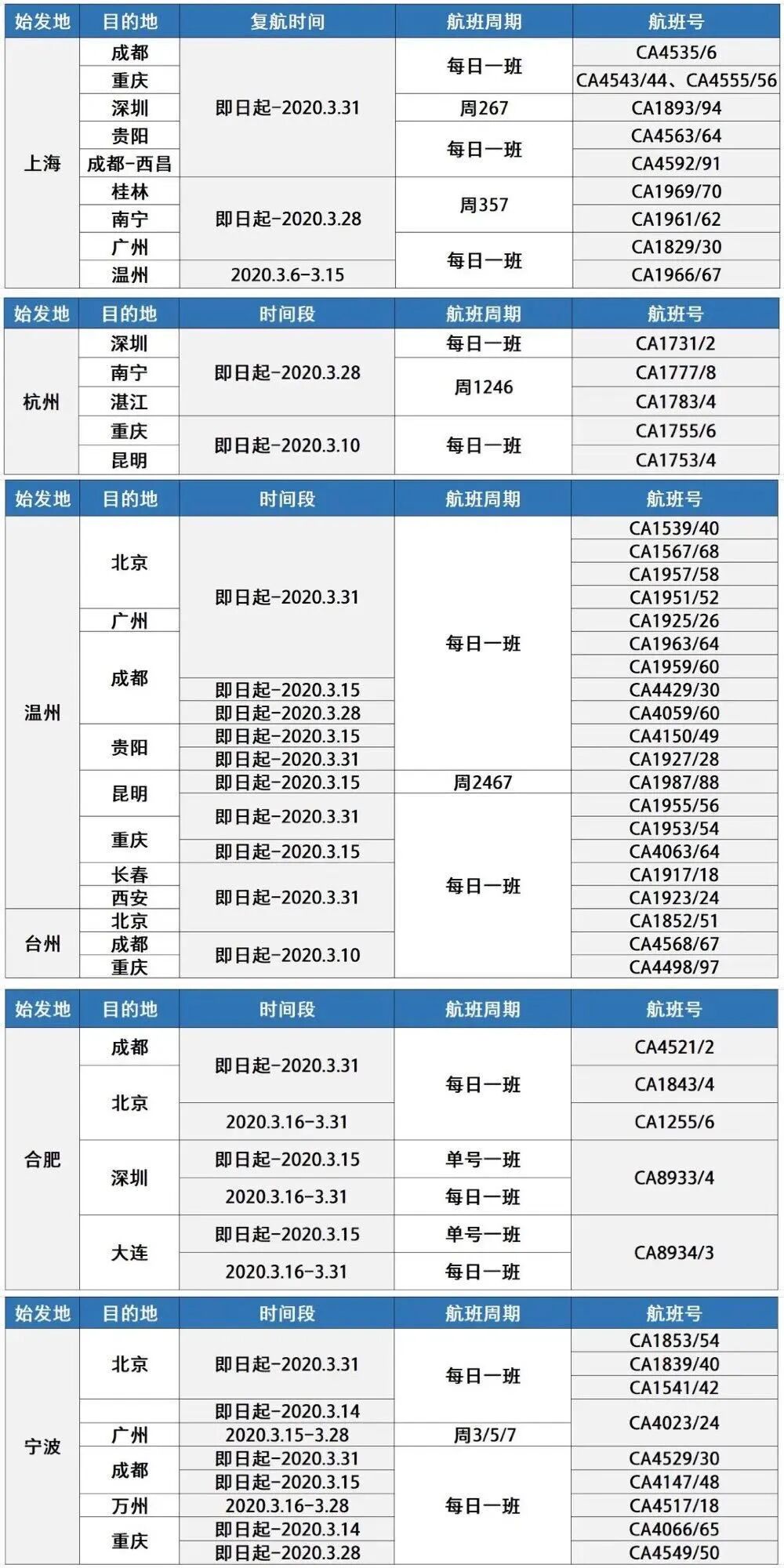 | 始发地 | 目的地 | 复航时间 | 航班周期 | 航班号 |
|---|---|---|---|---|
| 上海 | 成都 | 即日起-2020.3.31 | 每日一班 | CA4535/6 |
| | 重庆 | | | CA4543/44、CA4555/56 |
| | 深圳 | | 周267 | CA1893/94 |
| | 贵阳 | | 每日一班 | CA4563/64 |
| | 成都-西昌 | | | CA4592/91 |
| | 桂林 | 即日起-2020.3.28 | 周357 | CA1969/70 |
| | 南宁 | | | CA1961/62 |
| | 广州 | | 每日一班 | CA1829/30 |
| | 温州 | 2020.3.6-3.15 | | CA1966/67 |

| 始发地 | 目的地 | 时间段 | 航班周期 | 航班号 |
|---|---|---|---|---|
| 杭州 | 深圳 | 即日起-2020.3.28 | 每日一班 | CA1731/2 |
| | 南宁 | | 周1246 | CA1777/8 |
| | 湛江 | | | CA1783/4 |
| | 重庆 | 即日起-2020.3.10 | 每日一班 | CA1755/6 |
| | 昆明 | | | CA1753/4 |

| 始发地 | 目的地 | 时间段 | 航班周期 | 航班号 |
|---|---|---|---|---|
| 温州 | 北京 | 即日起-2020.3.31 | 每日一班 | CA1539/40 |
| | | | | CA1567/68 |
| | | | | CA1957/58 |
| | | | | CA1951/52 |
| | 广州 | | | CA1925/26 |
| | 成都 | | | CA1963/64 |
| | | | | CA1959/60 |
| | | 即日起-2020.3.15 | | CA4429/30 |
| | | 即日起-2020.3.28 | | CA4059/60 |
| | 贵阳 | 即日起-2020.3.15 | | CA4150/49 |
| | | 即日起-2020.3.31 | | CA1927/28 |
| | 昆明 | 即日起-2020.3.15 | 周2467 | CA1987/88 |
| | | 即日起-2020.3.31 | 每日一班 | CA1955/56 |
| | 重庆 | | | CA1953/54 |
| | | 即日起-2020.3.15 | | CA4063/64 |
| | 长春 | 即日起-2020.3.31 | | CA1917/18 |
| | 西安 | | | CA1923/24 |
| 台州 | 北京 | | | CA1852/51 |
| | 成都 | 即日起-2020.3.10 | | CA4568/67 |
| | 重庆 | | | CA4498/97 |

| 始发地 | 目的地 | 时间段 | 航班周期 | 航班号 |
|---|---|---|---|---|
| 合肥 | 成都 | 即日起-2020.3.31 | 每日一班 | CA4521/2 |
| | 北京 | | | CA1843/4 |
| | | 2020.3.16-3.31 | | CA1255/6 |
| | 深圳 | 即日起-2020.3.15 | 单号一班 | CA8933/4 |
| | | 2020.3.16-3.31 | 每日一班 | |
| | 大连 | 即日起-2020.3.15 | 单号一班 | CA8934/3 |
| | | 2020.3.16-3.31 | 每日一班 | |

| 始发地 | 目的地 | 时间段 | 航班周期 | 航班号 |
|---|---|---|---|---|
| 宁波 | 北京 | 即日起-2020.3.31 | 每日一班 | CA1853/54 |
| | | | | CA1839/40 |
| | | | | CA1541/42 |
| | | 即日起-2020.3.14 | | CA4023/24 |
| | 广州 | 2020.3.15-3.28 | 周3/5/7 | |
| | 成都 | 即日起-2020.3.31 | 每日一班 | CA4529/30 |
| | | 即日起-2020.3.15 | | CA4147/48 |
| | 万州 | 2020.3.16-3.28 | | CA4517/18 |
| | 重庆 | 即日起-2020.3.14 | | CA4066/65 |
| | | 即日起-2020.3.28 | | CA4549/50 |